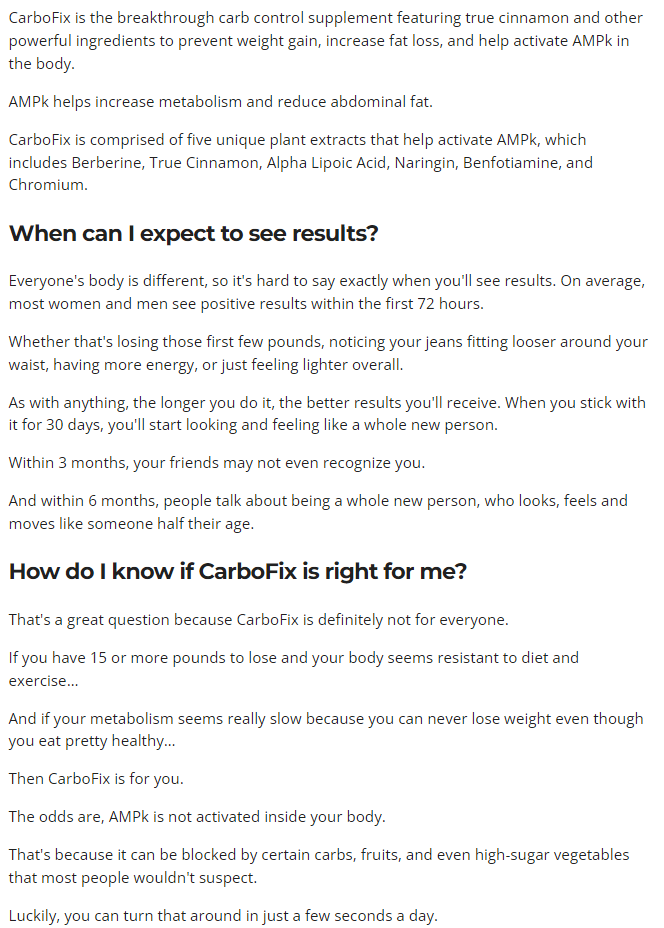 CarboFix is the breakthrough carb control supplement featuring true cinnamon and other powerful ingredients to prevent weight gain, increase fat loss, and help activate AMPk in the body.

AMPk helps increase metabolism and reduce abdominal fat.

CarboFix is comprised of five unique plant extracts that help activate AMPk, which includes Berberine, True Cinnamon, Alpha Lipoic Acid, Naringin, Benfotiamine, and Chromium.

When can I expect to see results?

Everyone's body is different, so it's hard to say exactly when you'll see results. On average, most women and men see positive results within the first 72 hours.

Whether that's losing those first few pounds, noticing your jeans fitting looser around your waist, having more energy, or just feeling lighter overall.

As with anything, the longer you do it, the better results you'll receive. When you stick with it for 30 days, you'll start looking and feeling like a whole new person.

Within 3 months, your friends may not even recognize you.

And within 6 months, people talk about being a whole new person, who looks, feels and moves like someone half their age.

How do I know if CarboFix is right for me?

That's a great question because CarboFix is definitely not for everyone.

If you have 15 or more pounds to lose and your body seems resistant to diet and exercise...

And if your metabolism seems really slow because you can never lose weight even though you eat pretty healthy...

Then CarboFix is for you.

The odds are, AMPk is not activated inside your body.

That's because it can be blocked by certain carbs, fruits, and even high-sugar vegetables that most people wouldn't suspect.

Luckily, you can turn that around in just a few seconds a day.